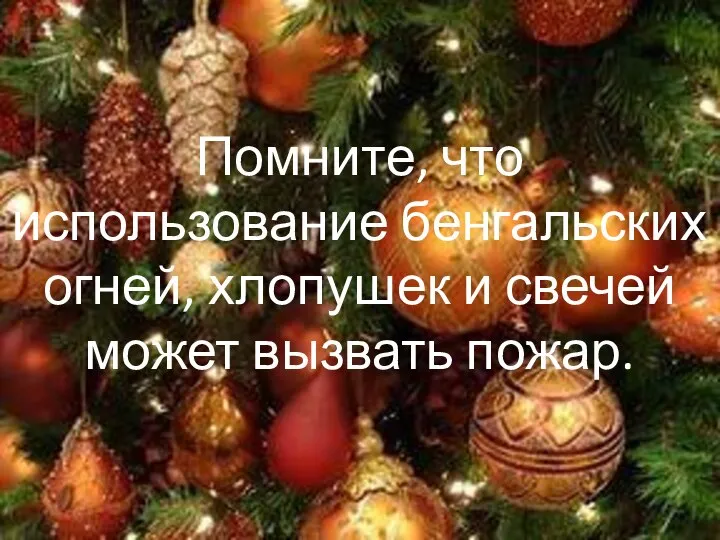 Помните, что использование бенгальских огней, хлопушек и свечей может вызвать пожар.